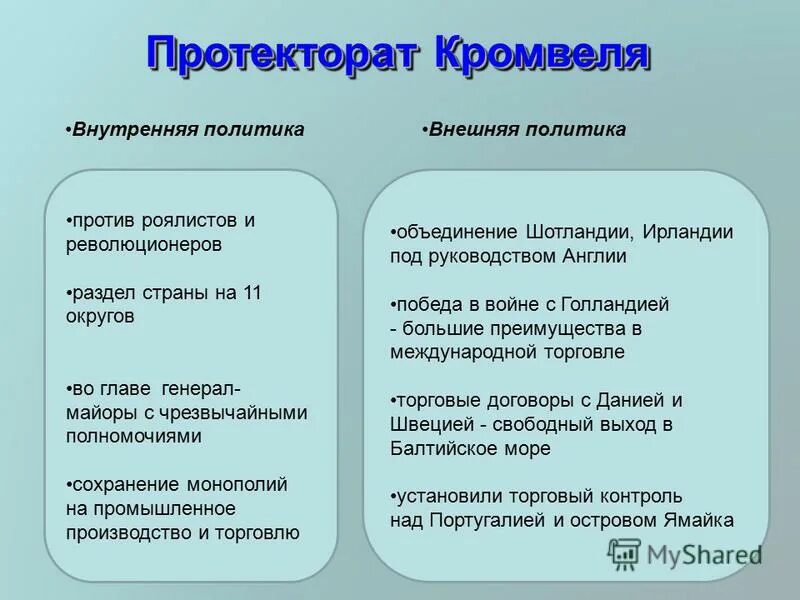 Протекторат Кромвеля

•Внутренняя политика

•против роялистов и революционеров

•раздел страны на 11 округов

•во главе генерал-майоры с чрезвычайными полномочиями

•сохранение монополий на промышленное производство и торговлю

•Внешняя политика

•объединение Шотландии, Ирландии под руководством Англии

•победа в войне с Голландией - большие преимущества в международной торговле

•торговые договоры с Данией и Швецией - свободный выход в Балтийское море

•установили торговый контроль над Португалией и островом Ямайка

MyShared